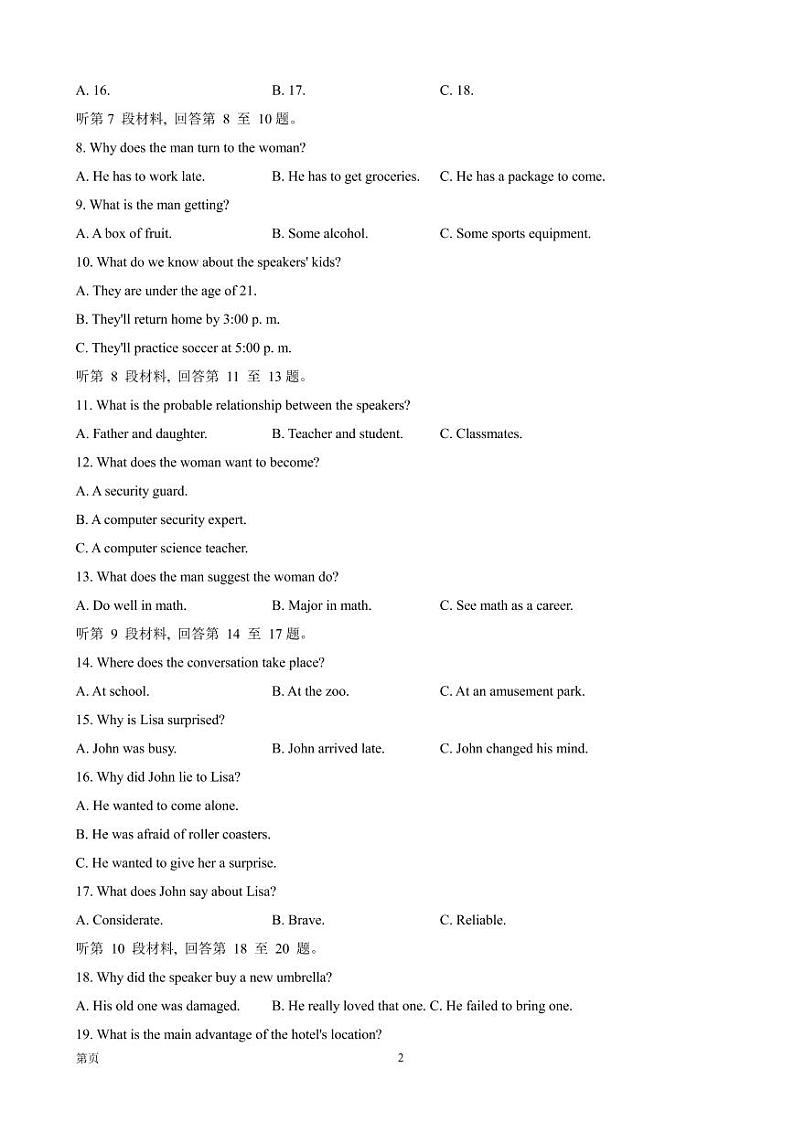 A. 16. B. 17. C. 18.

听第 7 段材料, 回答第 8 至 10 题。

8. Why does the man turn to the woman?

A. He has to work late. B. He has to get groceries. C. He has a package to come.

9. What is the man getting?

A. A box of fruit. B. Some alcohol. C. Some sports equipment.

10. What do we know about the speakers' kids?

A. They are under the age of 21.

B. They'll return home by 3:00 p. m.

C. They'll practice soccer at 5:00 p. m.

听第 8 段材料, 回答第 11 至 13 题。

11. What is the probable relationship between the speakers?

A. Father and daughter. B. Teacher and student. C. Classmates.

12. What does the woman want to become?

A. A security guard.

B. A computer security expert.

C. A computer science teacher.

13. What does the man suggest the woman do?

A. Do well in math. B. Major in math. C. See math as a career.

听第 9 段材料, 回答第 14 至 17 题。

14. Where does the conversation take place?

A. At school. B. At the zoo. C. At an amusement park.

15. Why is Lisa surprised?

A. John was busy. B. John arrived late. C. John changed his mind.

16. Why did John lie to Lisa?

A. He wanted to come alone.

B. He was afraid of roller coasters.

C. He wanted to give her a surprise.

17. What does John say about Lisa?

A. Considerate. B. Brave. C. Reliable.

听第 10 段材料, 回答第 18 至 20 题。

18. Why did the speaker buy a new umbrella?

A. His old one was damaged. B. He really loved that one. C. He failed to bring one.

19. What is the main advantage of the hotel's location?

第页 2